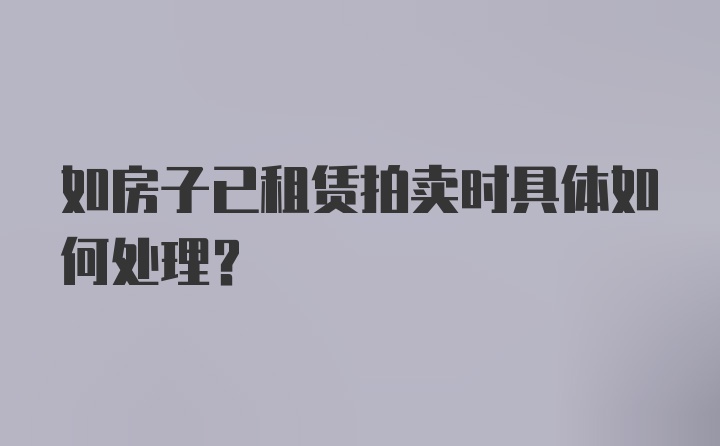 如房子已租赁拍卖时具体如何处理?